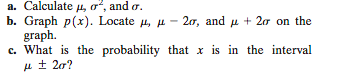 a. Calculate $\mu$, $\sigma^2$, and $\sigma$.
b. Graph $p(x)$. Locate $\mu$, $\mu - 2\sigma$, and $\mu + 2\sigma$ on the graph.
c. What is the probability that $x$ is in the interval $\mu \pm 2\sigma$?